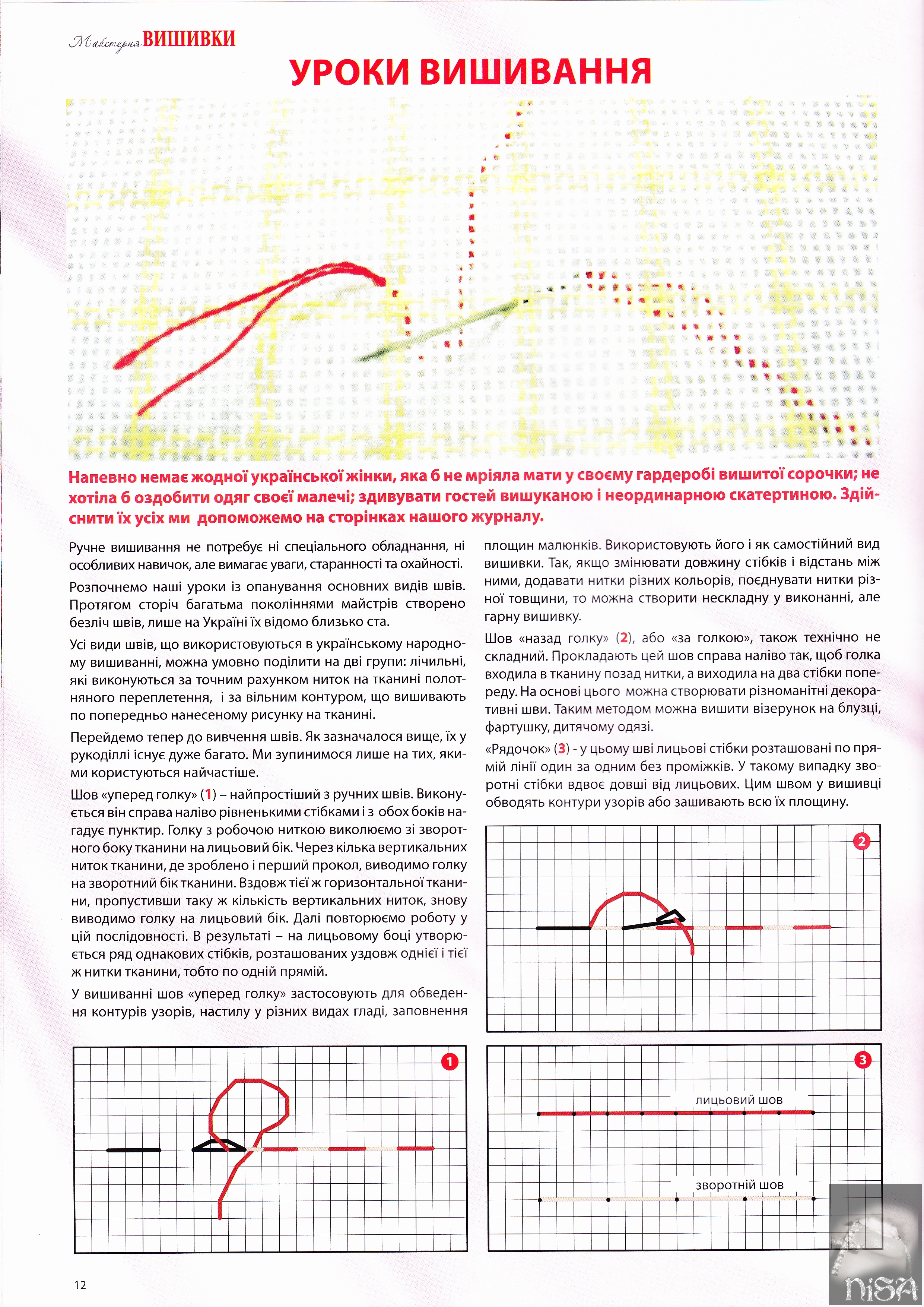 Майстерня ВИШИВКИ

УРОКИ ВИШИВАННЯ

Напевно немає жодної української жінки, яка б не мріяла мати у своєму гардеробі вишитої сорочки; не хотіла б оздобити одяг своєї малечі; здивувати гостей вишуканою і неординарною скатертиною. Здійснити їх усіх ми допоможемо на сторінках нашого журналу.

Ручне вишивання не потребує ні спеціального обладнання, ні особливих навичок, але вимагає уваги, старанності та охайності.

Розпочнемо наші уроки із опанування основних видів швів. Протягом сторіч багатьма поколіннями майстрів створено безліч швів, лише на Україні їх відомо близько ста.

Усі види швів, що використовуються в українському народному вишиванні, можна умовно поділити на дві групи: лічильні, які виконуються за точним рахунком ниток на тканині полотняного переплетення, і за вільним контуром, що вишивають по попередньо нанесеному рисунку на тканині.

Перейдемо тепер до вивчення швів. Як зазначалося вище, їх у рукоділлі існує дуже багато. Ми зупинимося лише на тих, якими користуються найчастіше.

Шов «уперед голку» (1) – найпростіший з ручних швів. Виконується він справа наліво рівненькими стібками і з обох боків нагадує пунктир. Голку з робочою ниткою виколюємо зі зворотного боку тканини на лицьовий бік. Через кілька вертикальних ниток тканини, де зроблено і перший прокол, виводимо голку на зворотний бік тканини. Вздовж тієї ж горизонтальної тканини, пропустивши таку ж кількість вертикальних ниток, знову виводимо голку на лицьовий бік. Далі повторюємо роботу у цій послідовності. В результаті – на лицьовому боці утворюється ряд однакових стібків, розташованих уздовж однієї і тієї ж нитки тканини, тобто по одній прямій.

У вишиванні шов «уперед голку» застосовують для обведення контурів узорів, настилу у різних видах гладі, заповнення площин малюнків. Використовують його і як самостійний вид вишивки. Так, якщо змінювати довжину стібків і відстань між ними, додавати нитки різних кольорів, поєднувати нитки різної товщини, то можна створити нескладну у виконанні, але гарну вишивку.

Шов «назад голку» (2), або «за голкою», також технічно не складний. Прокладають цей шов справа наліво так, щоб голка входила в тканину позад нитки, а виходила на два стібки попереду. На основі цього можна створювати різноманітні декоративні шви. Таким методом можна вишити візерунок на блузці, фартушку, дитячому одязі.

«Рядочок» (3) - у цьому шві лицьові стібки розташовані по прямій лінії один за одним без проміжків. У такому випадку зворотні стібки вдвоє довші від лицьових. Цим швом у вишивці обводять контури узорів або зашивають всю їх площину.

2

1

3

лицьовий шов

зворотній шов

12

NiSA